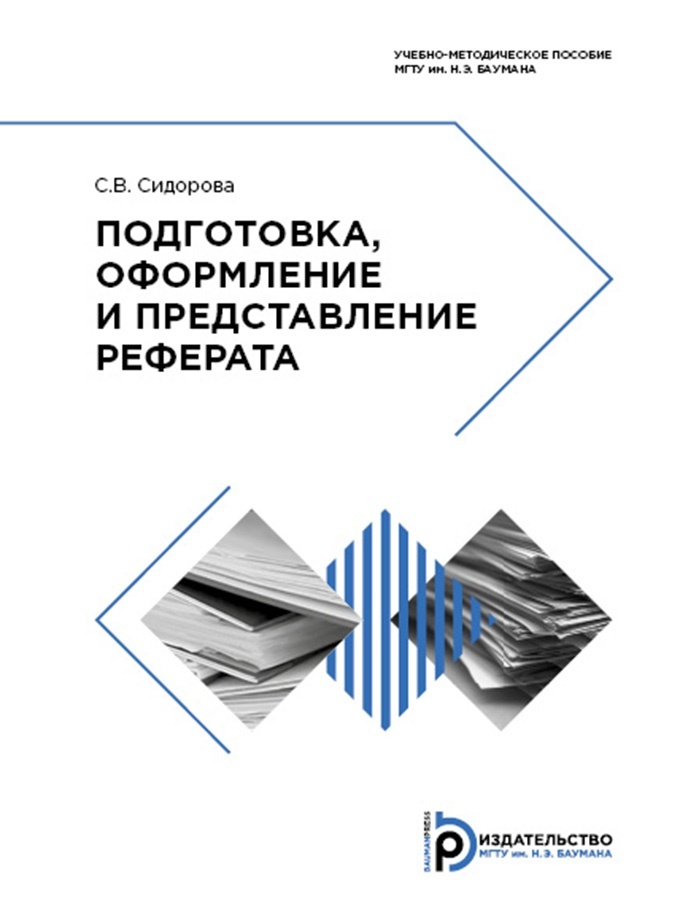 УЧЕБНО-МЕТОДИЧЕСКОЕ ПОСОБИЕ
МГТУ им. Н.Э. БАУМАНА

С.В. Сидорова

ПОДГОТОВКА, ОФОРМЛЕНИЕ И ПРЕДСТАВЛЕНИЕ РЕФЕРАТА

BAUMANPRESS
ИЗДАТЕЛЬСТВО
МГТУ им. Н.Э. БАУМАНА